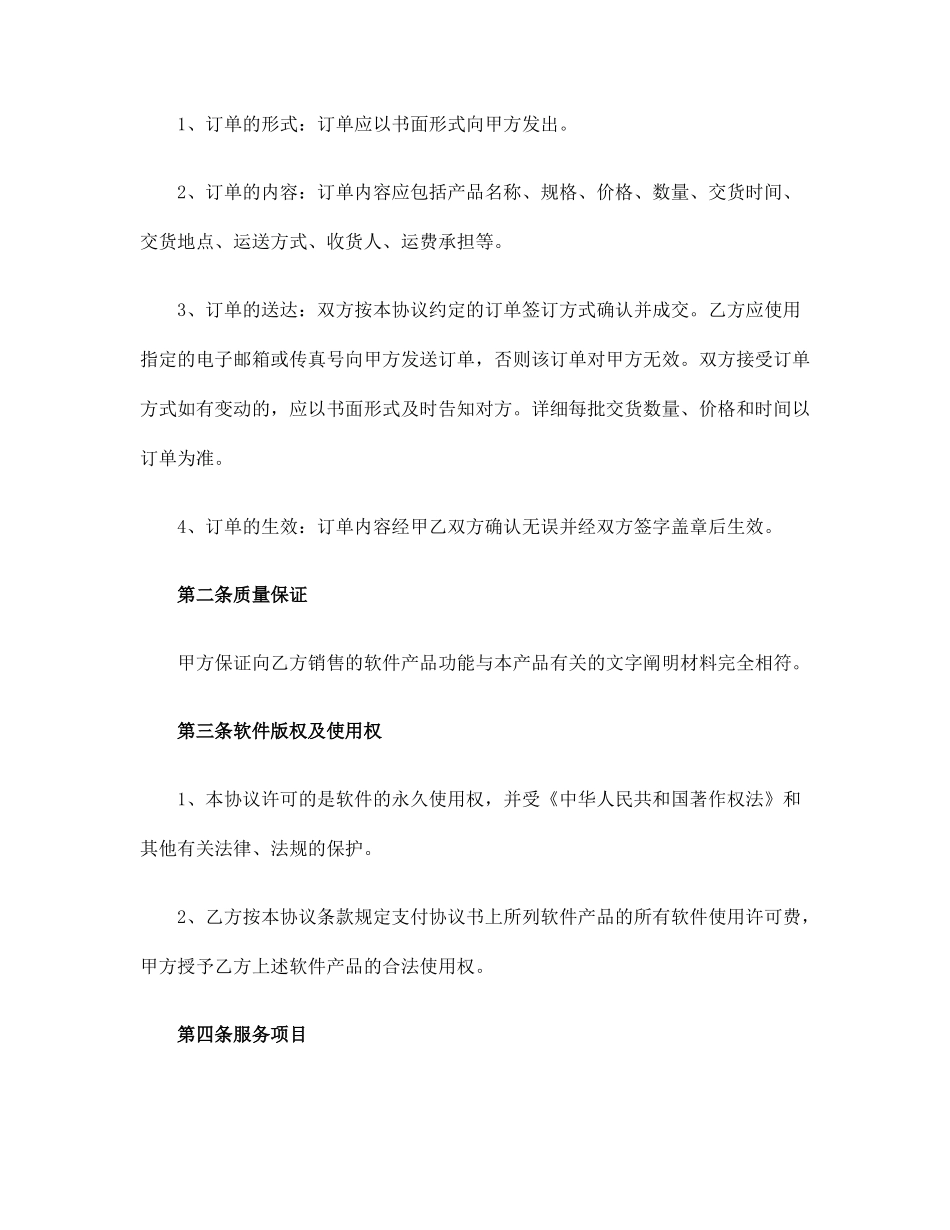 1、订单的形式：订单应以书面形式向甲方发出。

2、订单的内容：订单内容应包括产品名称、规格、价格、数量、交货时间、交货地点、运送方式、收货人、运费承担等。

3、订单的送达：双方按本协议约定的订单签订方式确认并成交。乙方应使用指定的电子邮箱或传真号向甲方发送订单，否则该订单对甲方无效。双方接受订单方式如有变动的，应以书面形式及时告知对方。详细每批交货数量、价格和时间以订单为准。

4、订单的生效：订单内容经甲乙双方确认无误并经双方签字盖章后生效。

第二条质量保证

甲方保证向乙方销售的软件产品功能与本产品有关的文字阐明材料完全相符。

第三条软件版权及使用权

1、本协议许可的是软件的永久使用权，并受《中华人民共和国著作权法》和其他有关法律、法规的保护。

2、乙方按本协议条款规定支付协议书上所列软件产品的所有软件使用许可费，甲方授予乙方上述软件产品的合法使用权。

第四条服务项目